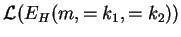 $\mathcal{L}(E_H(m, = k_1, = k_2))$